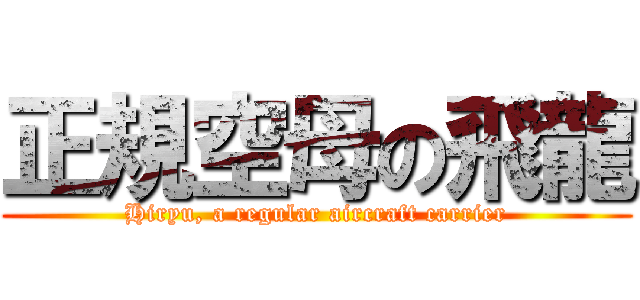 正規空母の飛龍
Hiryu, a regular aircraft carrier